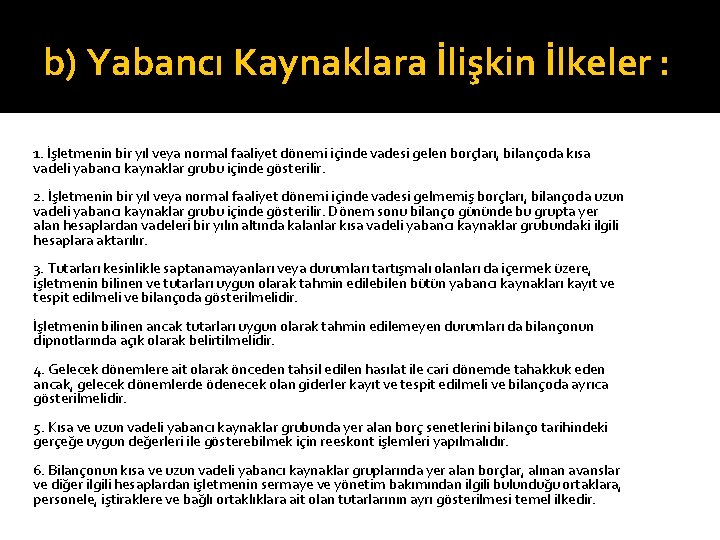 b) Yabancı Kaynaklara İlişkin İlkeler :

1. İşletmenin bir yıl veya normal faaliyet dönemi içinde vadesi gelen borçları, bilançoda kısa vadeli yabancı kaynaklar grubu içinde gösterilir.

2. İşletmenin bir yıl veya normal faaliyet dönemi içinde vadesi gelmemiş borçları, bilançoda uzun vadeli yabancı kaynaklar grubu içinde gösterilir. Dönem sonu bilanço gününde bu grupta yer alan hesaplardan vadeleri bir yılın altında kalanlar kısa vadeli yabancı kaynaklar grubundaki ilgili hesaplara aktarılır.

3. Tutarları kesinlikle saptanamayanları veya durumları tartışmalı olanları da içermek üzere, işletmenin bilinen ve tutarları uygun olarak tahmin edilebilen bütün yabancı kaynakları kayıt ve tespit edilmeli ve bilançoda gösterilmelidir.

İşletmenin bilinen ancak tutarları uygun olarak tahmin edilemeyen durumları da bilançonun dipnotlarında açık olarak belirtilmelidir.

4. Gelecek dönemlere ait olarak önceden tahsil edilen hasılat ile cari dönemde tahakkuk eden ancak, gelecek dönemlerde ödenecek olan giderler kayıt ve tespit edilmeli ve bilançoda ayrıca gösterilmelidir.

5. Kısa ve uzun vadeli yabancı kaynaklar grubunda yer alan borç senetlerini bilanço tarihindeki gerçeğe uygun değerleri ile gösterebilmek için reeskont işlemleri yapılmalıdır.

6. Bilançonun kısa ve uzun vadeli yabancı kaynaklar gruplarında yer alan borçlar, alınan avanslar ve diğer ilgili hesaplardan işletmenin sermaye ve yönetim bakımından ilgili bulunduğu ortaklara, personele, iştiraklere ve bağlı ortaklıklara ait olan tutarlarının ayrı gösterilmesi temel ilkedir.